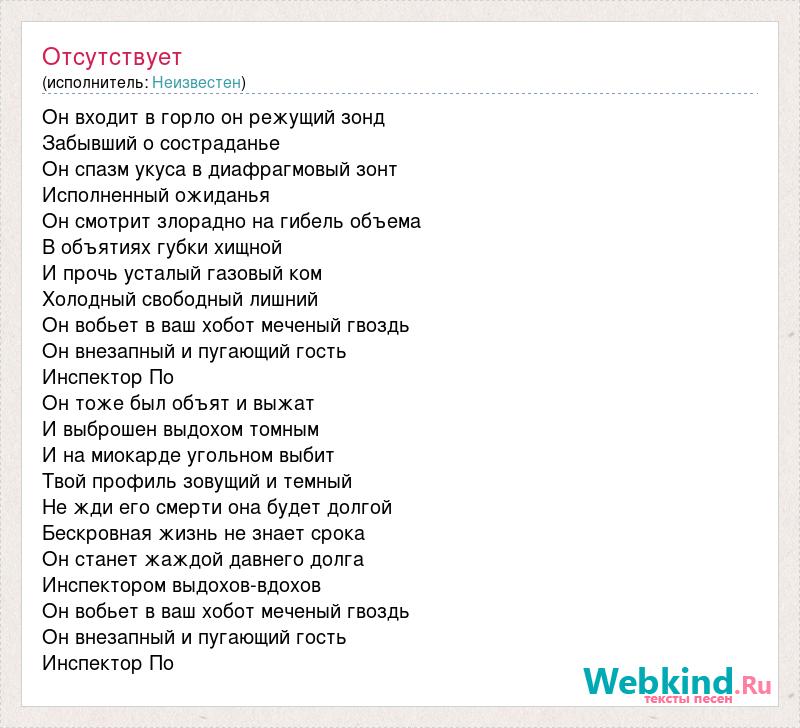 Отсутствует
(исполнитель: Неизвестен)

Он входит в горло он режущий зонд
Забывший о состраданье
Он спазм укуса в диафрагмовый зонт
Исполненный ожиданья
Он смотрит злорадно на гибель объема
В объятиях губки хищной
И прочь усталый газовый ком
Холодный свободный лишний
Он вобьет в ваш хобот меченый гвоздь
Он внезапный и пугающий гость
Инспектор По
Он тоже был объят и выжат
И выброшен выдохом томным
И на миокарде угольном выбит
Твой профиль зовущий и темный
Не жди его смерти она будет долгой
Бескровная жизнь не знает срока
Он станет жаждой давнего долга
Инспектором выдохов-вдохов
Он вобьет в ваш хобот меченый гвоздь
Он внезапный и пугающий гость
Инспектор По

Webkind.Ru
тексты песен